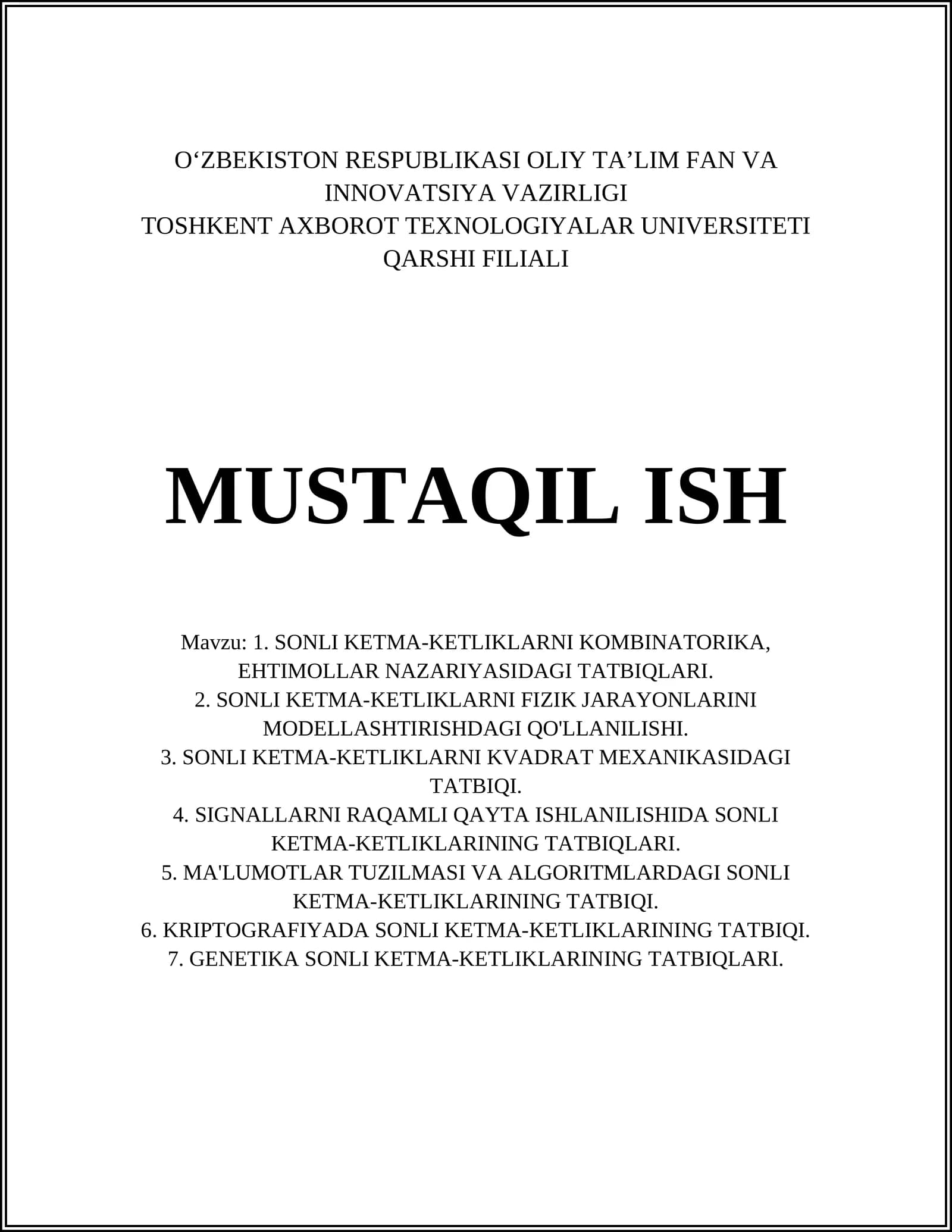 O‘ZBEKISTON RESPUBLIKASI OLIY TA’LIM FAN VA INNOVATSIYA VAZIRLIGI
TOSHKENT AXBOROT TEXNOLOGIYALAR UNIVERSITETI QARSHI FILIALI

MUSTAQIL ISH

Mavzu: 1. SONLI KETMA-KETLIKLARNI KOMBINATORIKA, EHTIMOLLAR NAZARIYASIDAGI TATBIQLARI.
2. SONLI KETMA-KETLIKLARNI FIZIK JARAYONLARINI MODELLASHTIRISHDAGI QO'LLANILISHI.
3. SONLI KETMA-KETLIKLARNI KVADRAT MEXANIKASIDAGI TATBIQI.
4. SIGNALLARNI RAQAMLI QAYTA ISHLANILISHIDA SONLI KETMA-KETLIKLARINING TATBIQLARI.
5. MA'LUMOTLAR TUZILMASI VA ALGORITMLARDAGI SONLI KETMA-KETLIKLARINING TATBIQI.
6. KRIPTOGRAFIYADA SONLI KETMA-KETLIKLARINING TATBIQI.
7. GENETIKA SONLI KETMA-KETLIKLARINING TATBIQLARI.